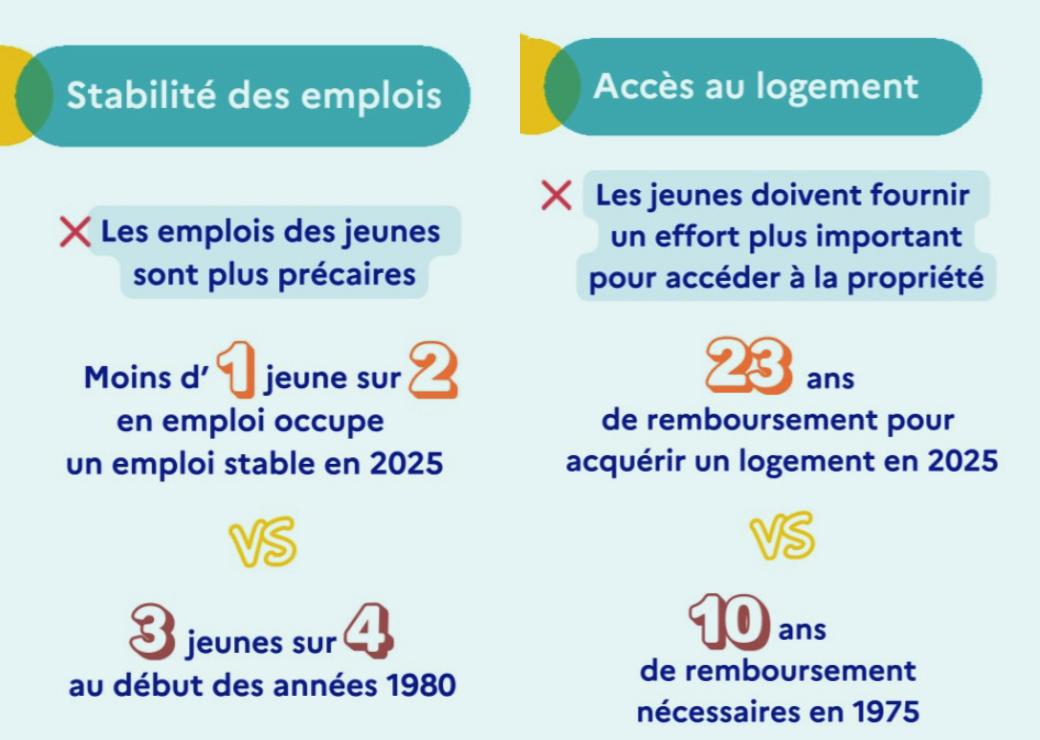 Stabilité des emplois

Les emplois des jeunes sont plus précaires

Moins d' 1 jeune sur 2 en emploi occupe un emploi stable en 2025

VS

3 jeunes sur 4 au début des années 1980

Accès au logement

Les jeunes doivent fournir un effort plus important pour accéder à la propriété

23 ans de remboursement pour acquérir un logement en 2025

VS

10 ans de remboursement nécessaires en 1975